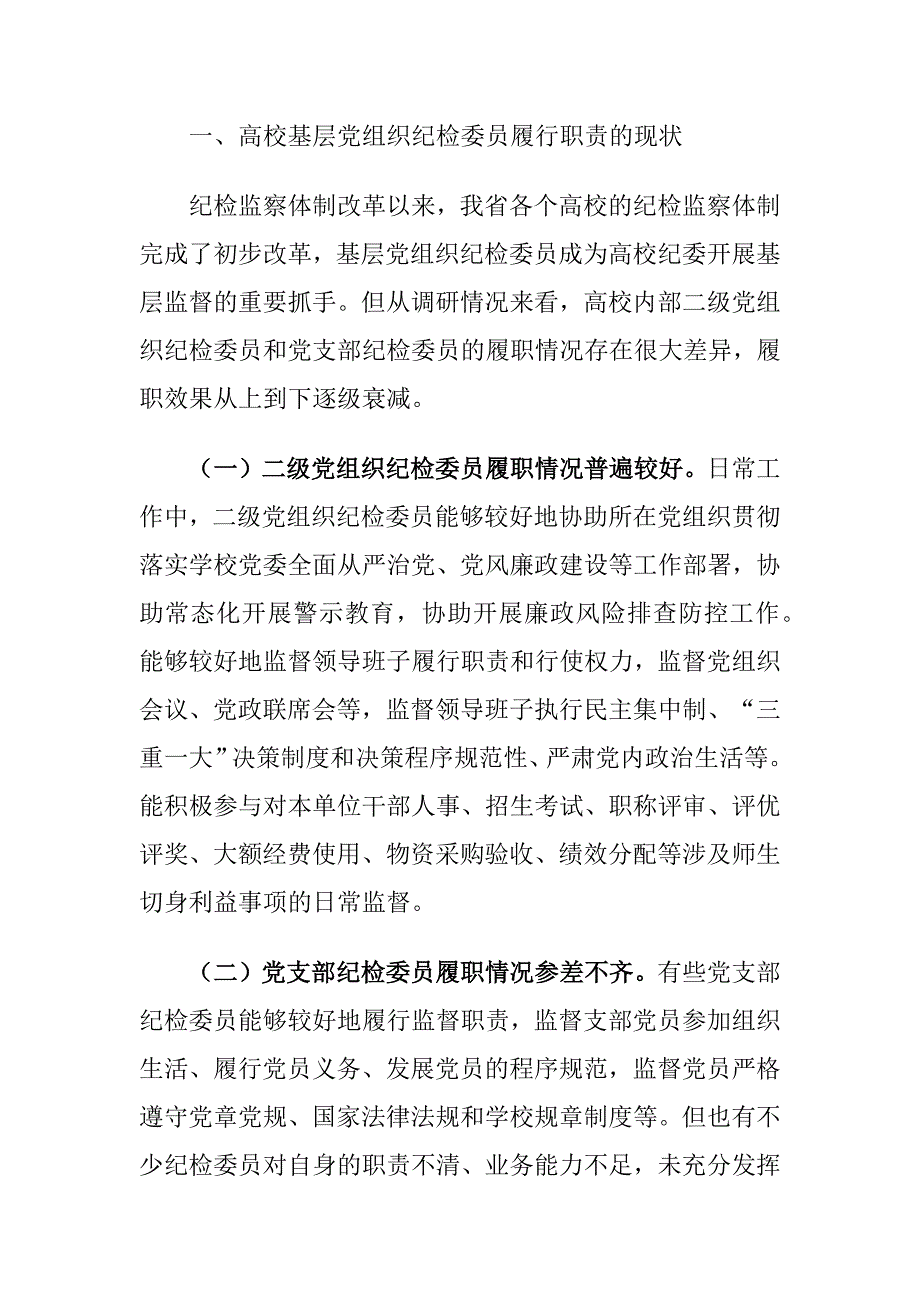 一、高校基层党组织纪检委员履行职责的现状

纪检监察体制改革以来，我省各个高校的纪检监察体制完成了初步改革，基层党组织纪检委员成为高校纪委开展基层监督的重要抓手。但从调研情况来看，高校内部二级党组织纪检委员和党支部纪检委员的履职情况存在很大差异，履职效果从上到下逐级衰减。

（一）二级党组织纪检委员履职情况普遍较好。日常工作中，二级党组织纪检委员能够较好地协助所在党组织贯彻落实学校党委全面从严治党、党风廉政建设等工作部署，协助常态化开展警示教育，协助开展廉政风险排查防控工作。能够较好地监督领导班子履行职责和行使权力，监督党组织会议、党政联席会等，监督领导班子执行民主集中制、“三重一大”决策制度和决策程序规范性、严肃党内政治生活等。能积极参与对本单位干部人事、招生考试、职称评审、评优评奖、大额经费使用、物资采购验收、绩效分配等涉及师生切身利益事项的日常监督。

（二）党支部纪检委员履职情况参差不齐。有些党支部纪检委员能够较好地履行监督职责，监督支部党员参加组织生活、履行党员义务、发展党员的程序规范，监督党员严格遵守党章党规、国家法律法规和学校规章制度等。但也有不少纪检委员对自身的职责不清、业务能力不足，未充分发挥